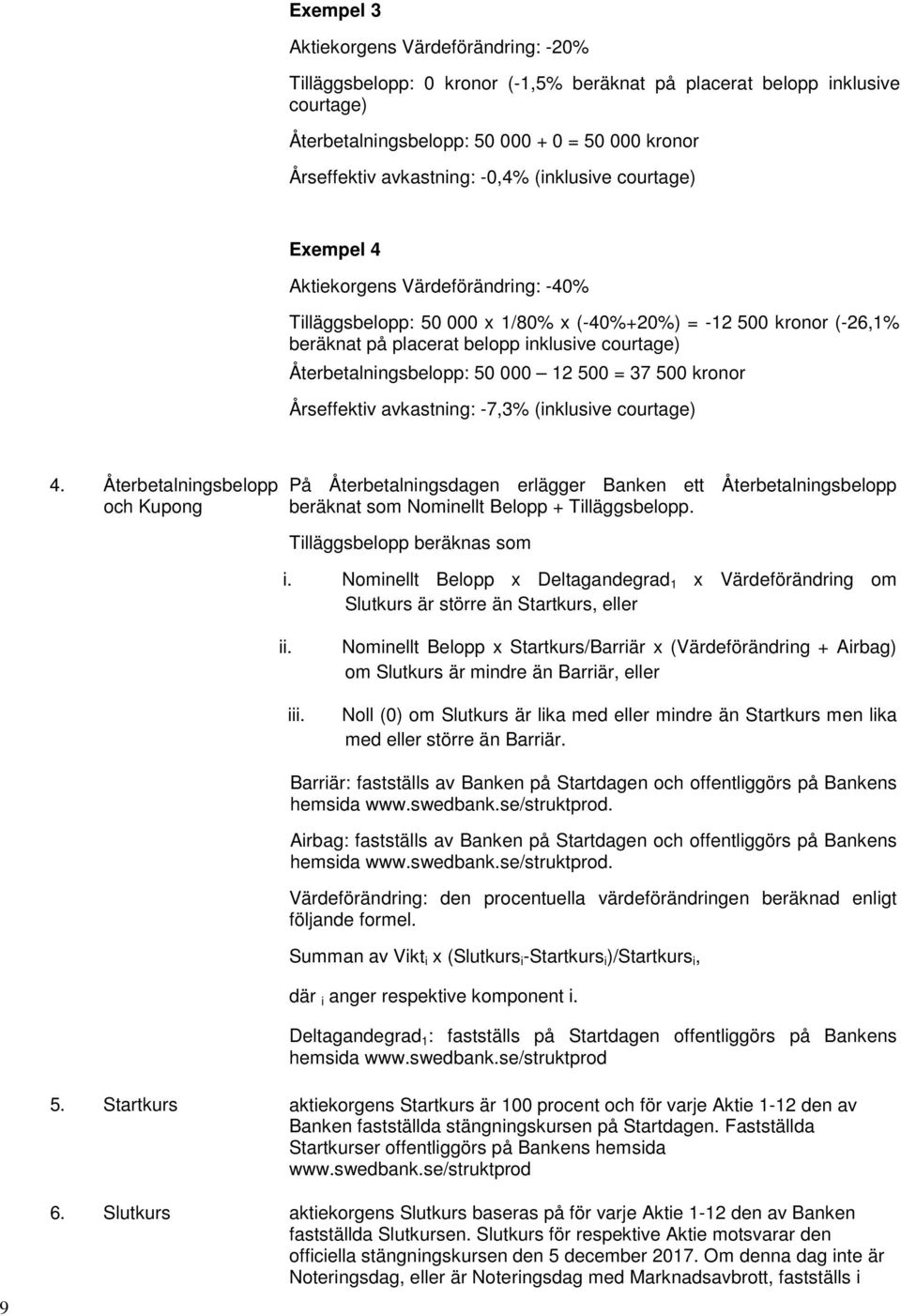 **Exempel 3**

Aktiekorgens Värdeförändring: -20%

Tilläggsbelopp: 0 kronor (-1,5% beräknat på placerat belopp inklusive courtage)

Återbetalningsbelopp: 50 000 + 0 = 50 000 kronor

Årseffektiv avkastning: -0,4% (inklusive courtage)

**Exempel 4**

Aktiekorgens Värdeförändring: -40%

Tilläggsbelopp: 50 000 x 1/80% x (-40%+20%) = -12 500 kronor (-26,1% beräknat på placerat belopp inklusive courtage)

Återbetalningsbelopp: 50 000 — 12 500 = 37 500 kronor

Årseffektiv avkastning: -7,3% (inklusive courtage)

4. Återbetalningsbelopp och Kupong

På Återbetalningsdagen erlägger Banken ett Återbetalningsbelopp beräknat som Nominellt Belopp + Tilläggsbelopp.

Tilläggsbelopp beräknas som

i. Nominellt Belopp x Deltagandegrad$_1$ x Värdeförändring om Slutkurs är större än Startkurs, eller

ii. Nominellt Belopp x Startkurs/Barriär x (Värdeförändring + Airbag) om Slutkurs är mindre än Barriär, eller

iii. Noll (0) om Slutkurs är lika med eller mindre än Startkurs men lika med eller större än Barriär.

Barriär: fastställs av Banken på Startdagen och offentliggörs på Bankens hemsida www.swedbank.se/struktprod.

Airbag: fastställs av Banken på Startdagen och offentliggörs på Bankens hemsida www.swedbank.se/struktprod.

Värdeförändring: den procentuella värdeförändringen beräknad enligt följande formel.

Summan av Vikt$_i$ x (Slutkurs$_i$-Startkurs$_i$)/Startkurs$_i$,

där $_i$ anger respektive komponent i.

Deltagandegrad$_1$: fastställs på Startdagen offentliggörs på Bankens hemsida www.swedbank.se/struktprod

5. Startkurs

aktiekorgens Startkurs är 100 procent och för varje Aktie 1-12 den av Banken fastställda stängningskursen på Startdagen. Fastställda Startkurser offentliggörs på Bankens hemsida www.swedbank.se/struktprod

6. Slutkurs

aktiekorgens Slutkurs baseras på för varje Aktie 1-12 den av Banken fastställda Slutkursen. Slutkurs för respektive Aktie motsvarar den officiella stängningskursen den 5 december 2017. Om denna dag inte är Noteringsdag, eller är Noteringsdag med Marknadsavbrott, fastställs i

9